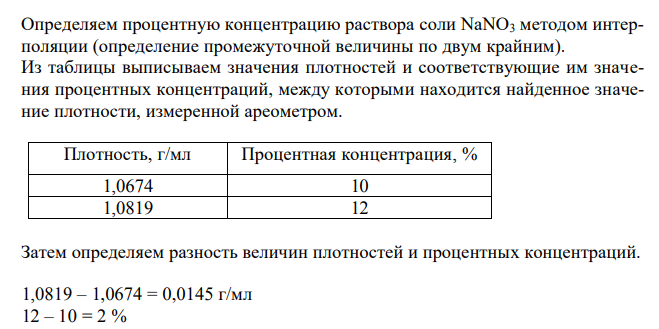 Определяем процентную концентрацию раствора соли $NaNO_3$ методом интерполяции (определение промежуточной величины по двум крайним).
Из таблицы выписываем значения плотностей и соответствующие им значения процентных концентраций, между которыми находится найденное значение плотности, измеренной ареометром.

| Плотность, г/мл | Процентная концентрация, % |
|---|---|
| 1,0674 | 10 |
| 1,0819 | 12 |

Затем определяем разность величин плотностей и процентных концентраций.

1,0819 – 1,0674 = 0,0145 г/мл
12 – 10 = 2 %